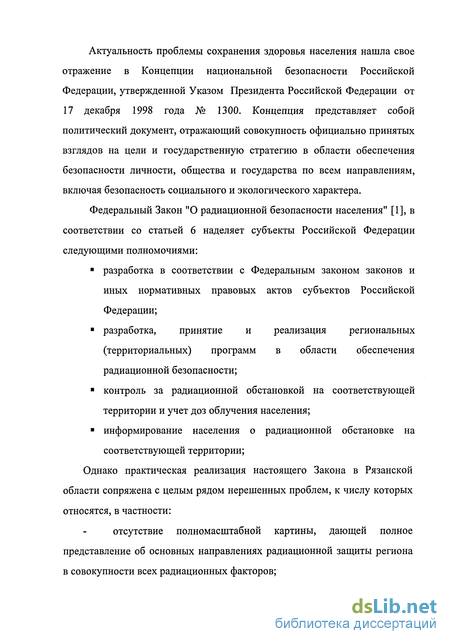 Актуальность проблемы сохранения здоровья населения нашла свое отражение в Концепции национальной безопасности Российской Федерации, утвержденной Указом Президента Российской Федерации от 17 декабря 1998 года № 1300. Концепция представляет собой политический документ, отражающий совокупность официально принятых взглядов на цели и государственную стратегию в области обеспечения безопасности личности, общества и государства по всем направлениям, включая безопасность социального и экологического характера.

Федеральный Закон "О радиационной безопасности населения" [1], в соответствии со статьей 6 наделяет субъекты Российской Федерации следующими полномочиями:

▪ разработка в соответствии с Федеральным законом законов и иных нормативных правовых актов субъектов Российской Федерации;

▪ разработка, принятие и реализация региональных (территориальных) программ в области обеспечения радиационной безопасности;

▪ контроль за радиационной обстановкой на соответствующей территории и учет доз облучения населения;

▪ информирование населения о радиационной обстановке на соответствующей территории;

Однако практическая реализация настоящего Закона в Рязанской области сопряжена с целым рядом нерешенных проблем, к числу которых относятся, в частности:

- отсутствие полномасштабной картины, дающей полное представление об основных направлениях радиационной защиты региона в совокупности всех радиационных факторов;

dsLib.net
библиотека диссертаций